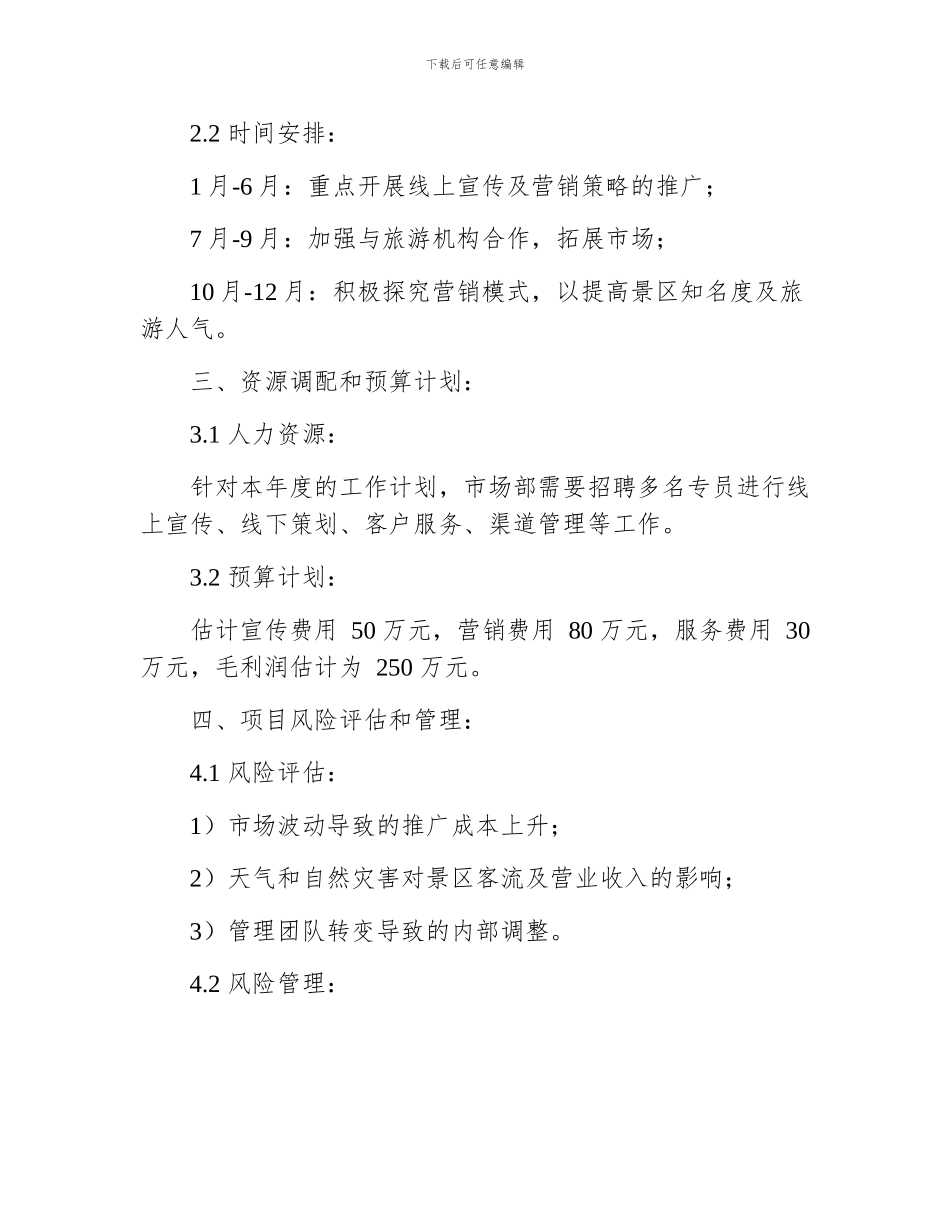 下载后可任意编辑

2.2 时间安排：

1 月-6 月：重点开展线上宣传及营销策略的推广；

7 月-9 月：加强与旅游机构合作，拓展市场；

10 月-12 月：积极探究营销模式，以提高景区知名度及旅游人气。

三、资源调配和预算计划：

3.1 人力资源：

针对本年度的工作计划，市场部需要招聘多名专员进行线上宣传、线下策划、客户服务、渠道管理等工作。

3.2 预算计划：

估计宣传费用 50 万元，营销费用 80 万元，服务费用 30 万元，毛利润估计为 250 万元。

四、项目风险评估和管理：

4.1 风险评估：

1）市场波动导致的推广成本上升；

2）天气和自然灾害对景区客流及营业收入的影响；

3）管理团队转变导致的内部调整。

4.2 风险管理：